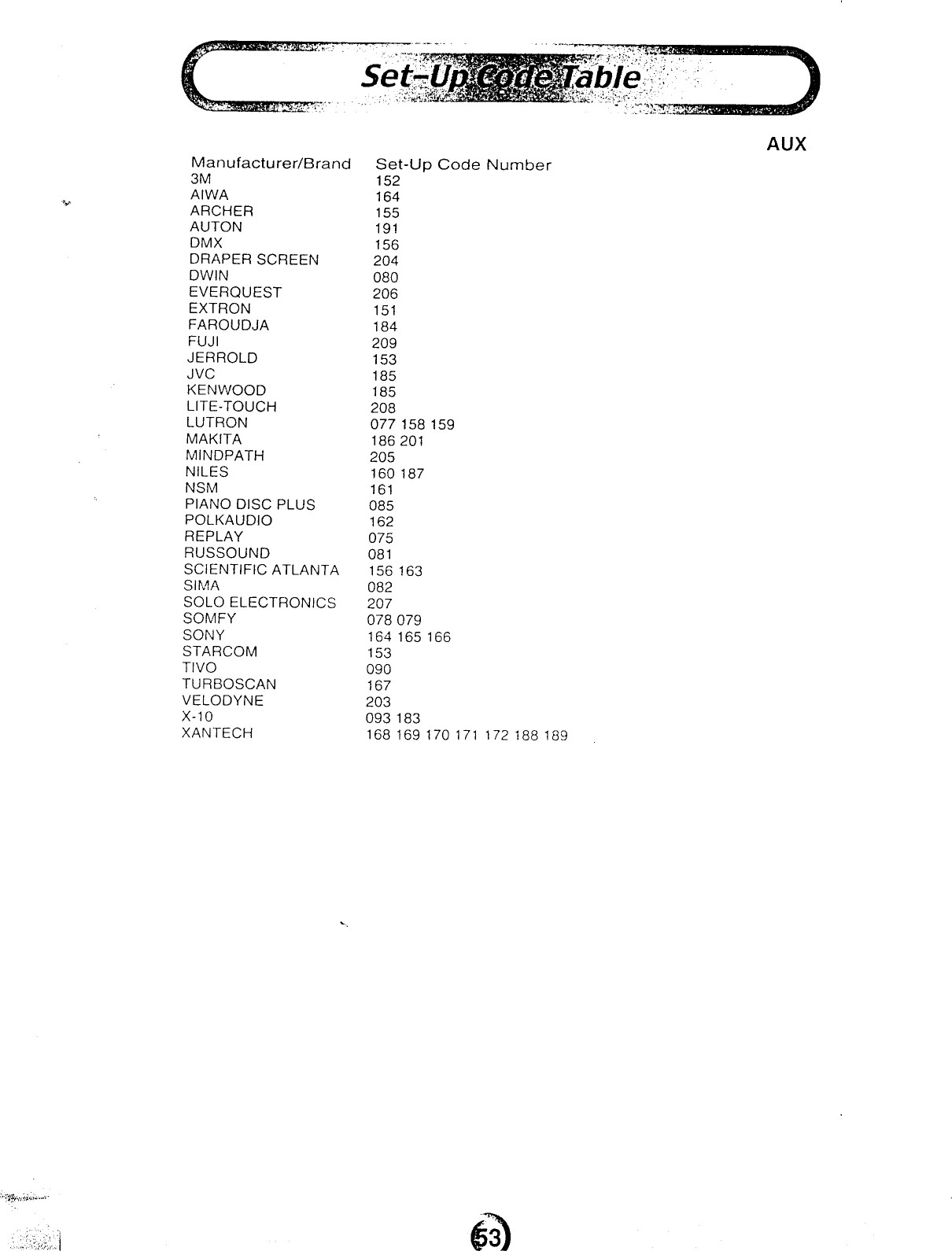 Set-Up Code Table

AUX

| Manufacturer/Brand | Set-Up Code Number |
|---|---|
| 3M | 152 |
| AIWA | 164 |
| ARCHER | 155 |
| AUTON | 191 |
| DMX | 156 |
| DRAPER SCREEN | 204 |
| DWIN | 080 |
| EVERQUEST | 206 |
| EXTRON | 151 |
| FAROUDJA | 184 |
| FUJI | 209 |
| JERROLD | 153 |
| JVC | 185 |
| KENWOOD | 185 |
| LITE-TOUCH | 208 |
| LUTRON | 077 158 159 |
| MAKITA | 186 201 |
| MINDPATH | 205 |
| NILES | 160 187 |
| NSM | 161 |
| PIANO DISC PLUS | 085 |
| POLKAUDIO | 162 |
| REPLAY | 075 |
| RUSSOUND | 081 |
| SCIENTIFIC ATLANTA | 156 163 |
| SIMA | 082 |
| SOLO ELECTRONICS | 207 |
| SOMFY | 078 079 |
| SONY | 164 165 166 |
| STARCOM | 153 |
| TIVO | 090 |
| TURBOSCAN | 167 |
| VELODYNE | 203 |
| X-10 | 093 183 |
| XANTECH | 168 169 170 171 172 188 189 |

53